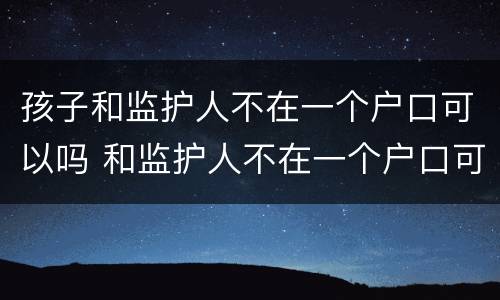 孩子和监护人不在一个户口可以吗 和监护人不在一个户口可